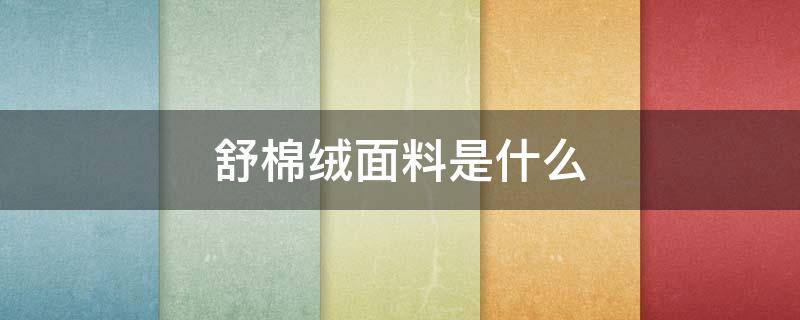 舒棉绒面料是什么